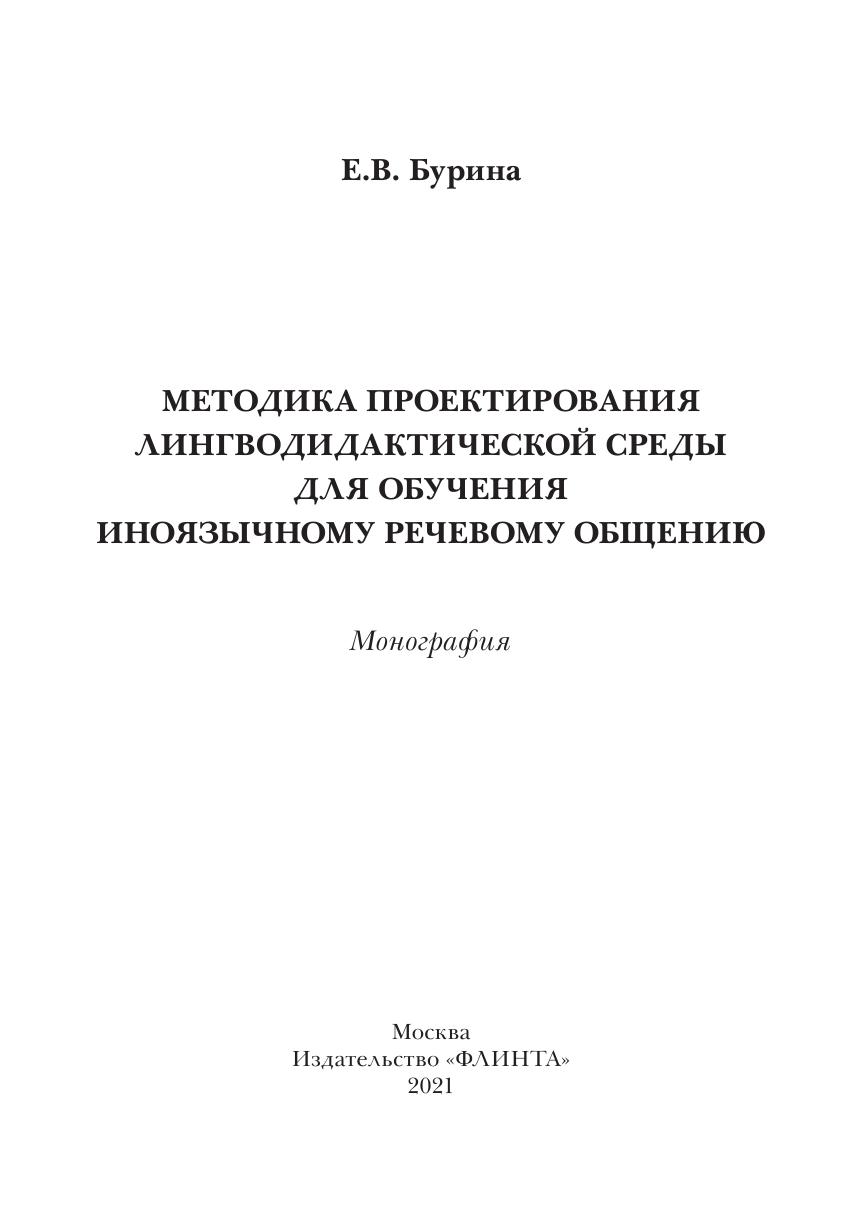 Е.В. Бурина

МЕТОДИКА ПРОЕКТИРОВАНИЯ
ЛИНГВОДИДАКТИЧЕСКОЙ СРЕДЫ
ДЛЯ ОБУЧЕНИЯ
ИНОЯЗЫЧНОМУ РЕЧЕВОМУ ОБЩЕНИЮ

Монография

Москва
Издательство «ФЛИНТА»
2021